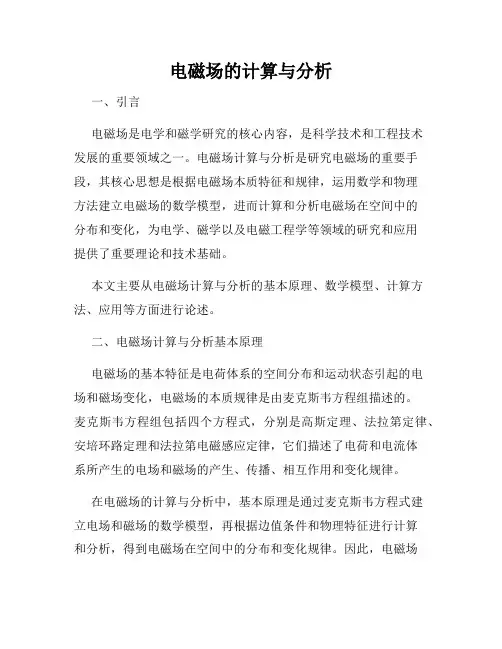 电磁场的计算与分析

一、引言

电磁场是电学和磁学研究的核心内容，是科学技术和工程技术发展的重要领域之一。电磁场计算与分析是研究电磁场的重要手段，其核心思想是根据电磁场本质特征和规律，运用数学和物理方法建立电磁场的数学模型，进而计算和分析电磁场在空间中的分布和变化，为电学、磁学以及电磁工程学等领域的研究和应用提供了重要理论和技术基础。

本文主要从电磁场计算与分析的基本原理、数学模型、计算方法、应用等方面进行论述。

二、电磁场计算与分析基本原理

电磁场的基本特征是电荷体系的空间分布和运动状态引起的电场和磁场变化，电磁场的本质规律是由麦克斯韦方程组描述的。麦克斯韦方程组包括四个方程式，分别是高斯定理、法拉第定律、安培环路定理和法拉第电磁感应定律，它们描述了电荷和电流体系所产生的电场和磁场的产生、传播、相互作用和变化规律。

在电磁场的计算与分析中，基本原理是通过麦克斯韦方程式建立电场和磁场的数学模型，再根据边值条件和物理特征进行计算和分析，得到电磁场在空间中的分布和变化规律。因此，电磁场